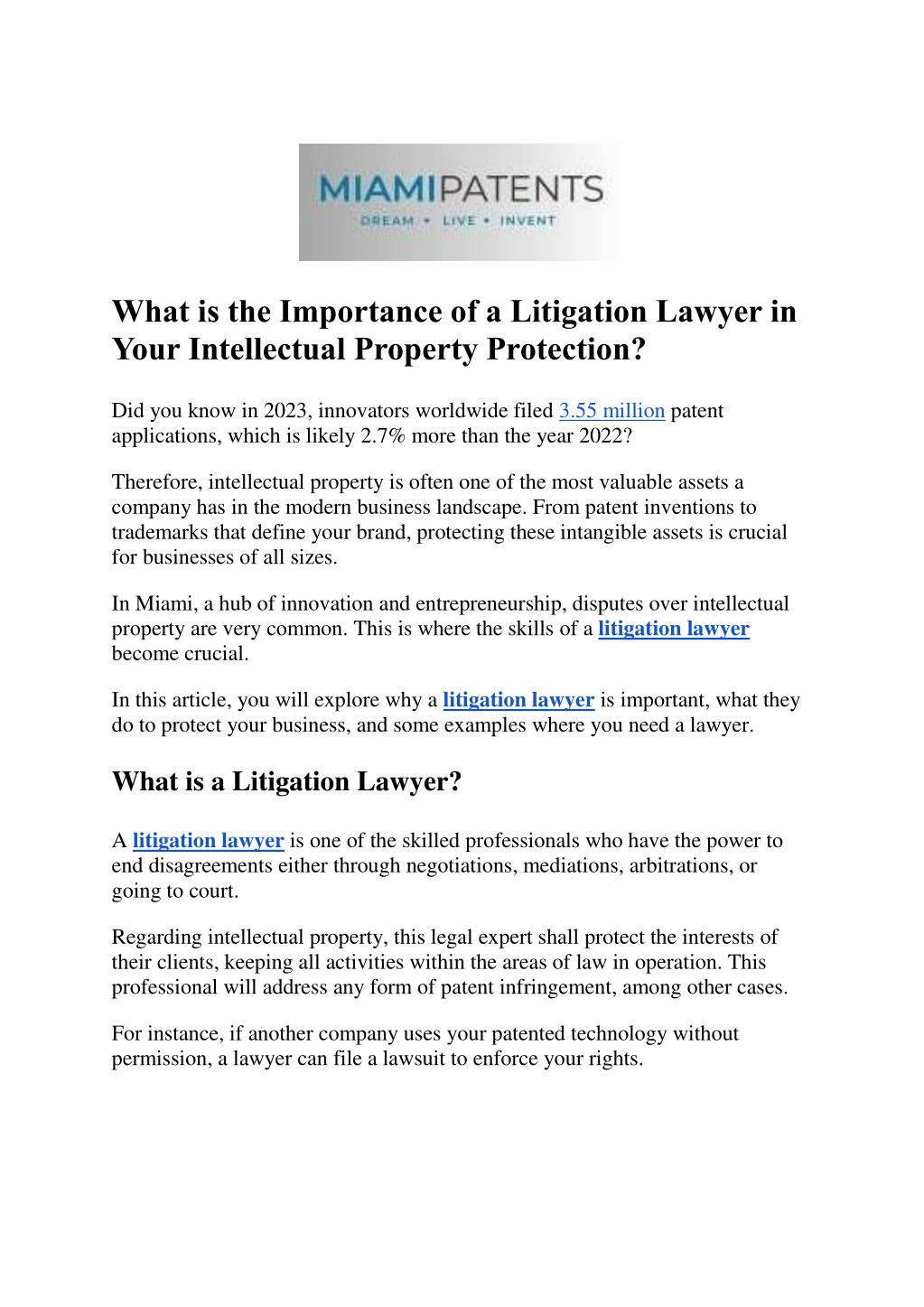 MIAMIPATENTS
DREAM • LIVE • INVENT

What is the Importance of a Litigation Lawyer in Your Intellectual Property Protection?

Did you know in 2023, innovators worldwide filed 3.55 million patent applications, which is likely 2.7% more than the year 2022?

Therefore, intellectual property is often one of the most valuable assets a company has in the modern business landscape. From patent inventions to trademarks that define your brand, protecting these intangible assets is crucial for businesses of all sizes.

In Miami, a hub of innovation and entrepreneurship, disputes over intellectual property are very common. This is where the skills of a litigation lawyer become crucial.

In this article, you will explore why a litigation lawyer is important, what they do to protect your business, and some examples where you need a lawyer.

What is a Litigation Lawyer?

A litigation lawyer is one of the skilled professionals who have the power to end disagreements either through negotiations, mediations, arbitrations, or going to court.

Regarding intellectual property, this legal expert shall protect the interests of their clients, keeping all activities within the areas of law in operation. This professional will address any form of patent infringement, among other cases.

For instance, if another company uses your patented technology without permission, a lawyer can file a lawsuit to enforce your rights.